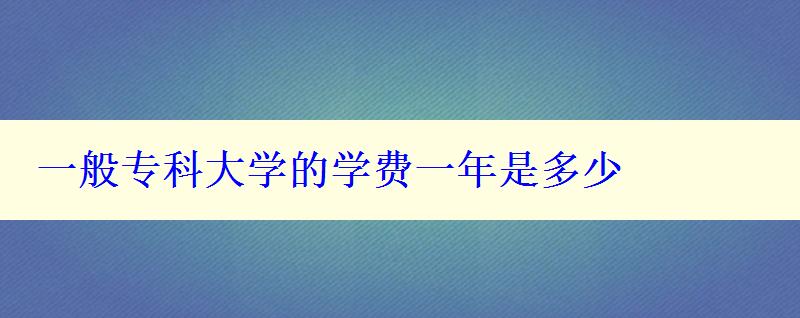 一般专科大学的学费一年是多少